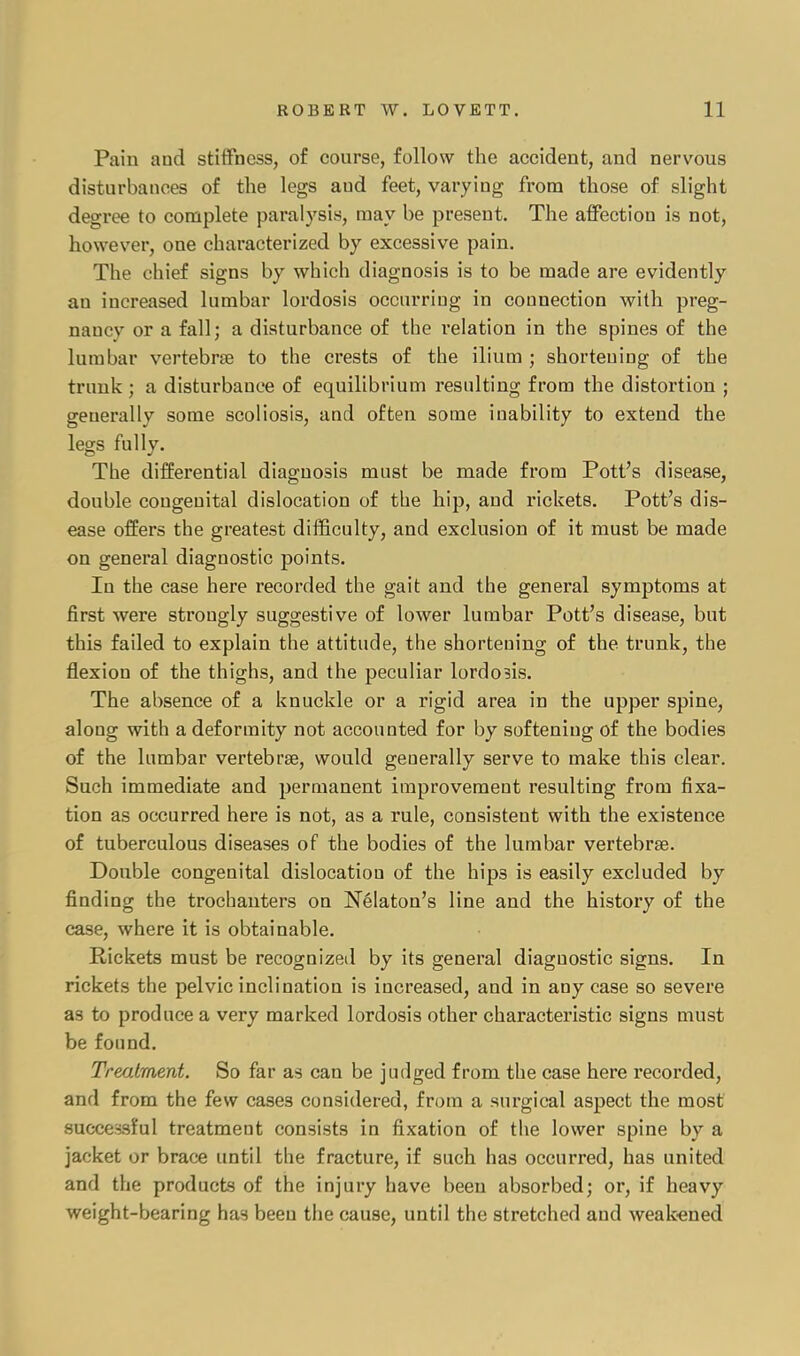 ROBERT W. LOVETT. 11

Pain and stiffness, of course, follow the accident, and nervous disturbances of the legs and feet, varying from those of slight degree to complete paralysis, may be present. The affection is not, however, one characterized by excessive pain.

The chief signs by which diagnosis is to be made are evidently an increased lumbar lordosis occurring in connection with pregnancy or a fall; a disturbance of the relation in the spines of the lumbar vertebræ to the crests of the ilium; shortening of the trunk; a disturbance of equilibrium resulting from the distortion; generally some scoliosis, and often some inability to extend the legs fully.

The differential diagnosis must be made from Pott's disease, double congenital dislocation of the hip, and rickets. Pott's disease offers the greatest difficulty, and exclusion of it must be made on general diagnostic points.

In the case here recorded the gait and the general symptoms at first were strongly suggestive of lower lumbar Pott's disease, but this failed to explain the attitude, the shortening of the trunk, the flexion of the thighs, and the peculiar lordosis.

The absence of a knuckle or a rigid area in the upper spine, along with a deformity not accounted for by softening of the bodies of the lumbar vertebræ, would generally serve to make this clear. Such immediate and permanent improvement resulting from fixation as occurred here is not, as a rule, consistent with the existence of tuberculous diseases of the bodies of the lumbar vertebræ.

Double congenital dislocation of the hips is easily excluded by finding the trochanters on Nélaton's line and the history of the case, where it is obtainable.

Rickets must be recognized by its general diagnostic signs. In rickets the pelvic inclination is increased, and in any case so severe as to produce a very marked lordosis other characteristic signs must be found.

Treatment. So far as can be judged from the case here recorded, and from the few cases considered, from a surgical aspect the most successful treatment consists in fixation of the lower spine by a jacket or brace until the fracture, if such has occurred, has united and the products of the injury have been absorbed; or, if heavy weight-bearing has been the cause, until the stretched and weakened